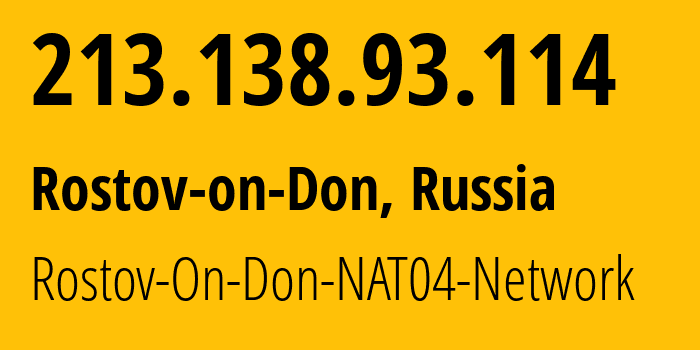 213.138.93.114

Rostov-on-Don, Russia

Rostov-On-Don-NAT04-Network